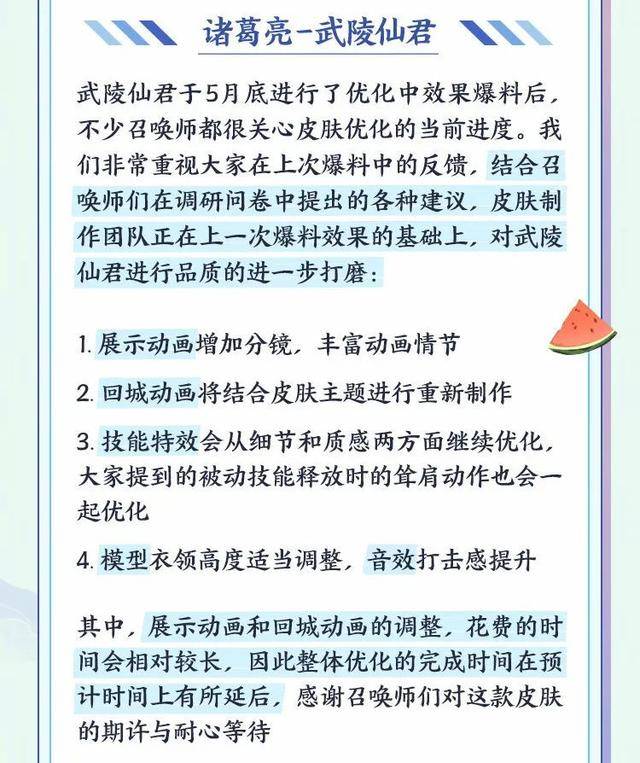 诸葛亮-武陵仙君

武陵仙君于5月底进行了优化中效果爆料后，不少召唤师都很关心皮肤优化的当前进度。我们非常重视大家在上次爆料中的反馈，结合召唤师们在调研问卷中提出的各种建议，皮肤制作团队正在上一次爆料效果的基础上，对武陵仙君进行品质的进一步打磨：

1. 展示动画增加分镜，丰富动画情节

2. 回城动画将结合皮肤主题进行重新制作

3. 技能特效会从细节和质感两方面继续优化，大家提到的被动技能释放时的耸肩动作也会一起优化

4. 模型衣领高度适当调整，音效打击感提升

其中，展示动画和回城动画的调整，花费的时间会相对较长，因此整体优化的完成时间在预计时间上有所延后，感谢召唤师们对这款皮肤的期许与耐心等待